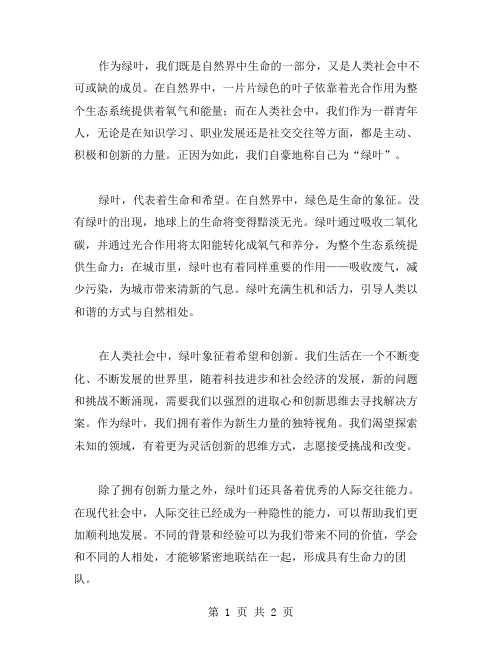 作为绿叶，我们既是自然界中生命的一部分，又是人类社会中不可或缺的成员。在自然界中，一片片绿色的叶子依靠着光合作用为整个生态系统提供着氧气和能量；而在人类社会中，我们作为一群青年人，无论是在知识学习、职业发展还是社交交往等方面，都是主动、积极和创新的力量。正因为如此，我们自豪地称自己为“绿叶”。

绿叶，代表着生命和希望。在自然界中，绿色是生命的象征。没有绿叶的出现，地球上的生命将变得黯淡无光。绿叶通过吸收二氧化碳，并通过光合作用将太阳能转化成氧气和养分，为整个生态系统提供生命力；在城市里，绿叶也有着同样重要的作用——吸收废气，减少污染，为城市带来清新的气息。绿叶充满生机和活力，引导人类以和谐的方式与自然相处。

在人类社会中，绿叶象征着希望和创新。我们生活在一个不断变化、不断发展的世界里，随着科技进步和社会经济的发展，新的问题和挑战不断涌现，需要我们以强烈的进取心和创新思维去寻找解决方案。作为绿叶，我们拥有着作为新生力量的独特视角。我们渴望探索未知的领域，有着更为灵活创新的思维方式，志愿接受挑战和改变。

除了拥有创新力量之外，绿叶们还具备着优秀的人际交往能力。在现代社会中，人际交往已经成为一种隐性的能力，可以帮助我们更加顺利地发展。不同的背景和经验可以为我们带来不同的价值，学会和不同的人相处，才能够紧密地联结在一起，形成具有生命力的团队。

第 1 页 共 2 页